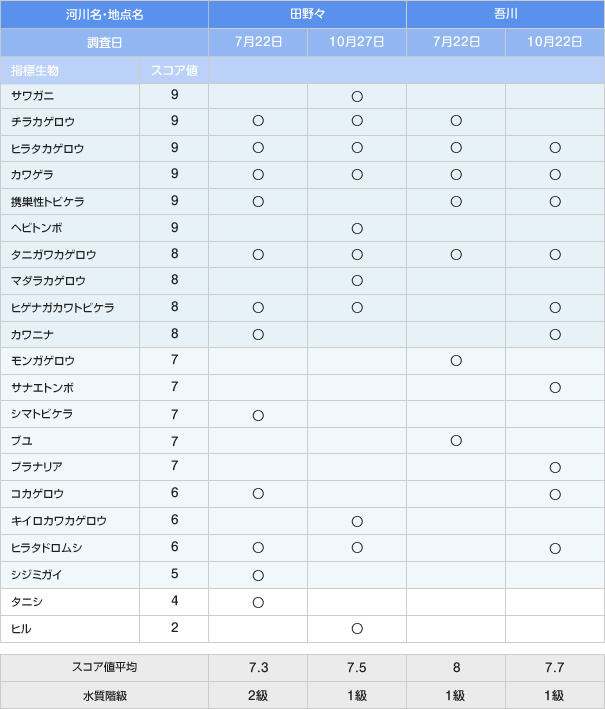 | 河川名・地点名 | | 田野々 | | 吾川 | |
|---|---|---|---|---|---|
| 調査日 | | 7月22日 | 10月27日 | 7月22日 | 10月22日 |
| 指標生物 | スコア値 | | | | |
| サワガニ | 9 | | ○ | | |
| チラカゲロウ | 9 | ○ | ○ | ○ | |
| ヒラタカゲロウ | 9 | ○ | ○ | ○ | ○ |
| カワゲラ | 9 | ○ | ○ | ○ | ○ |
| 携巣性トビケラ | 9 | ○ | | ○ | ○ |
| ヘビトンボ | 9 | | ○ | | |
| タニガワカゲロウ | 8 | ○ | ○ | ○ | ○ |
| マダラカゲロウ | 8 | | ○ | | |
| ヒゲナガカワトビケラ | 8 | ○ | ○ | | ○ |
| カワニナ | 8 | ○ | | | ○ |
| モンガゲロウ | 7 | | | ○ | |
| サナエトンボ | 7 | | | | ○ |
| シマトビケラ | 7 | ○ | | | |
| ブユ | 7 | | | ○ | |
| プラナリア | 7 | | | | ○ |
| コカゲロウ | 6 | ○ | | | ○ |
| キイロカワカゲロウ | 6 | | ○ | | |
| ヒラタドロムシ | 6 | ○ | ○ | | ○ |
| シジミガイ | 5 | ○ | | | |
| タニシ | 4 | ○ | | | |
| ヒル | 2 | | ○ | | |

| スコア値平均 | 7.3 | 7.5 | 8 | 7.7 |
|---|---|---|---|---|
| 水質階級 | 2級 | 1級 | 1級 | 1級 |